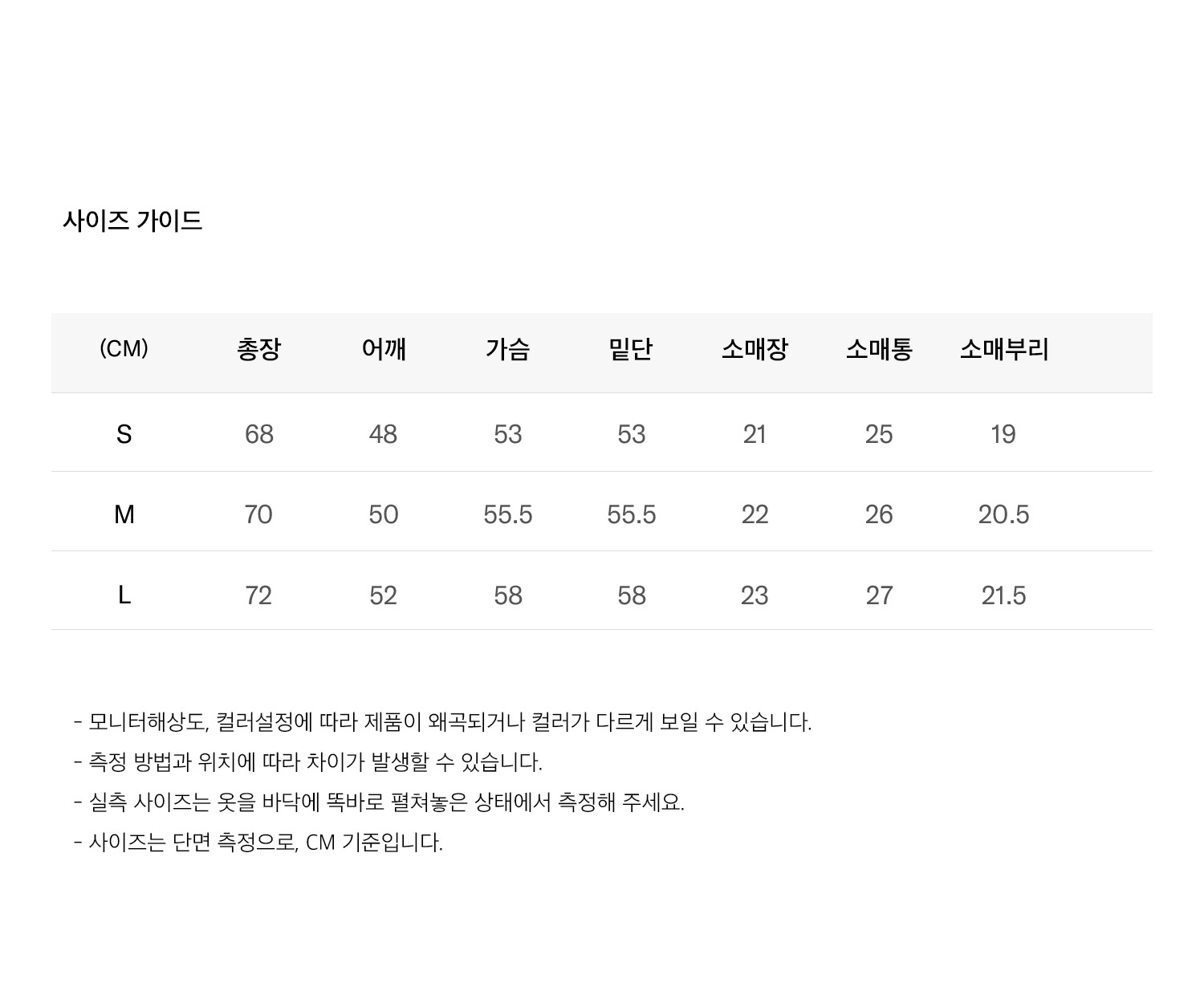 사이즈 가이드

| (CM) | 총장 | 어깨 | 가슴 | 밑단 | 소매장 | 소매통 | 소매부리 |
|---|---|---|---|---|---|---|---|
| S | 68 | 48 | 53 | 53 | 21 | 25 | 19 |
| M | 70 | 50 | 55.5 | 55.5 | 22 | 26 | 20.5 |
| L | 72 | 52 | 58 | 58 | 23 | 27 | 21.5 |

- 모니터해상도, 컬러설정에 따라 제품이 왜곡되거나 컬러가 다르게 보일 수 있습니다.
- 측정 방법과 위치에 따라 차이가 발생할 수 있습니다.
- 실측 사이즈는 옷을 바닥에 똑바로 펼쳐놓은 상태에서 측정해 주세요.
- 사이즈는 단면 측정으로, CM 기준입니다.